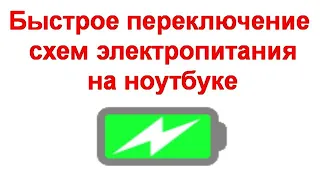 Быстрое переключение схем электропитания на ноутбуке